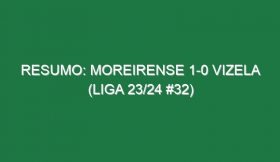 RESUMO: MOREIRENSE 1-0 VIZELA (LIGA 23/24 #32)